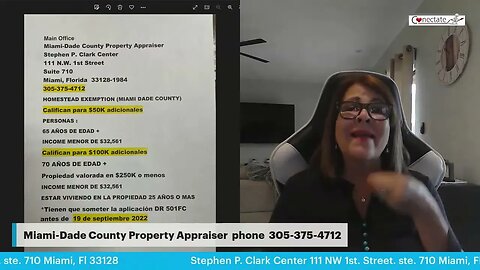 Main Office
Miami-Dade County Property Appraiser
Stephen P. Clark Center
111 N.W. 1st Street
Suite 710
Miami, Florida 33128-1984
305-375-4712

HOMESTEAD EXEMPTION (MIAMI DADE COUNTY)

Califican para $50K adicionales

PERSONAS :

65 AÑOS DE EDAD +

INCOME MENOR DE $32,561

Califican para $100K adicionales

70 AÑOS DE EDAD +

Propiedad valorada en $250K o menos

INCOME MENOR DE $32,561

ESTAR VIVIENDO EN LA PROPIEDAD 25 AÑOS O MAS

*Tienen que someter la aplicación DR 501FC antes de 19 de septiembre 2022

Conectate

Miami-Dade County Property Appraiser phone 305-375-4712

ste. 710 Miami, Fl 33128 Stephen P. Clark Center 111 NW 1st. Street. ste. 710 Miami, F